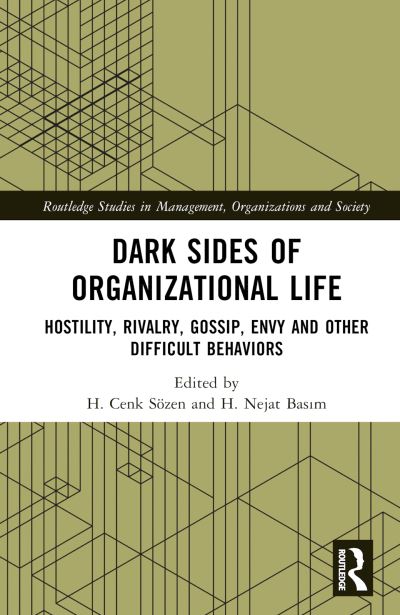 Routledge Studies in Management, Organizations and Society

DARK SIDES OF ORGANIZATIONAL LIFE

HOSTILITY, RIVALRY, GOSSIP, ENVY AND OTHER DIFFICULT BEHAVIORS

Edited by
H. Cenk Sözen and H. Nejat Basım

ROUTLEDGE